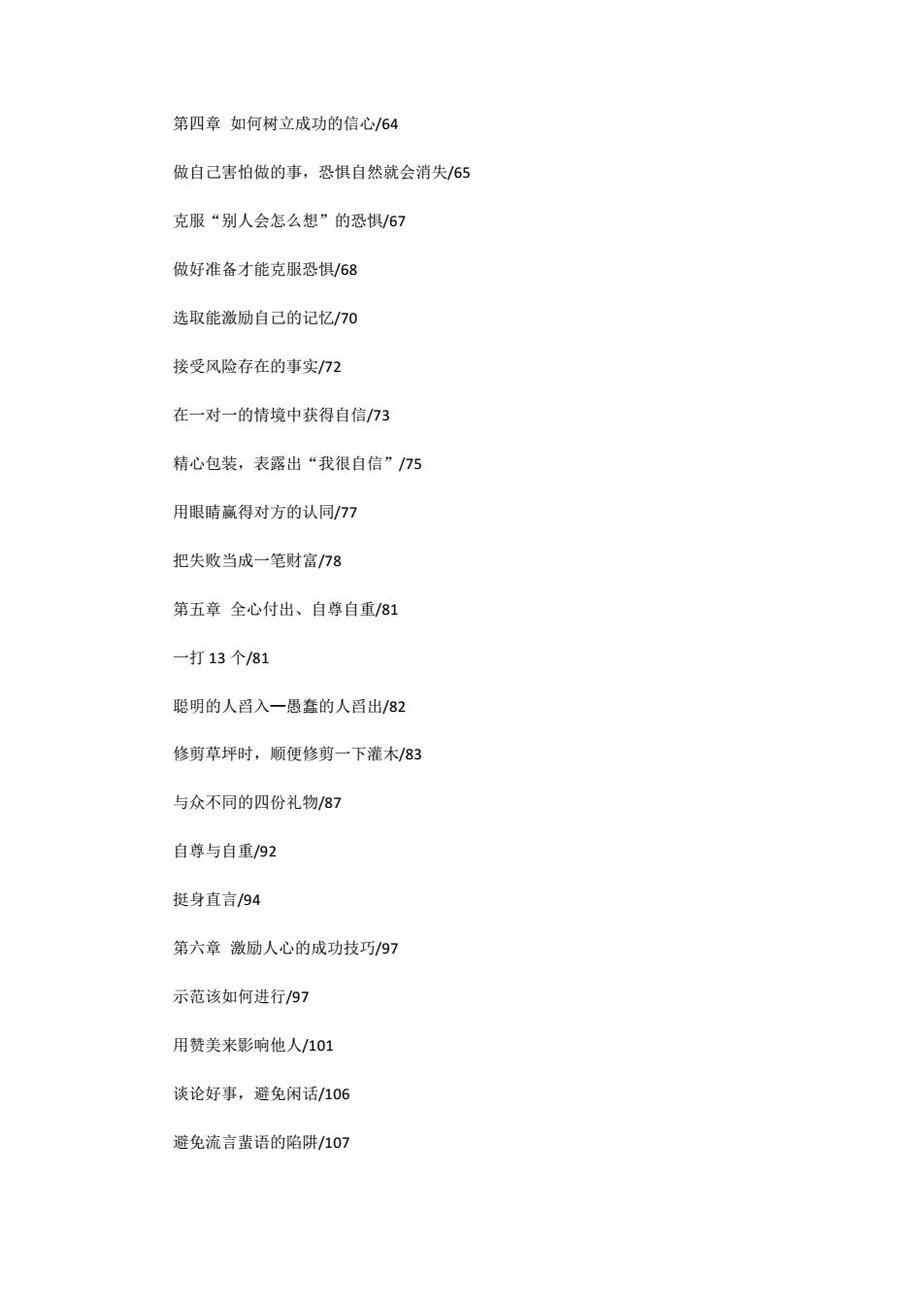 第四章 如何树立成功的信心/64

做自己害怕做的事，恐惧自然就会消失/65

克服“别人会怎么想”的恐惧/67

做好准备才能克服恐惧/68

选取能激励自己的记忆/70

接受风险存在的事实/72

在一对一的情境中获得自信/73

精心包装，表露出“我很自信”/75

用眼睛赢得对方的认同/77

把失败当成一笔财富/78

第五章 全心付出、自尊自重/81

一打 13 个/81

聪明的人舀入—愚蠢的人舀出/82

修剪草坪时，顺便修剪一下灌木/83

与众不同的四份礼物/87

自尊与自重/92

挺身直言/94

第六章 激励人心的成功技巧/97

示范该如何进行/97

用赞美来影响他人/101

谈论好事，避免闲话/106

避免流言蜚语的陷阱/107